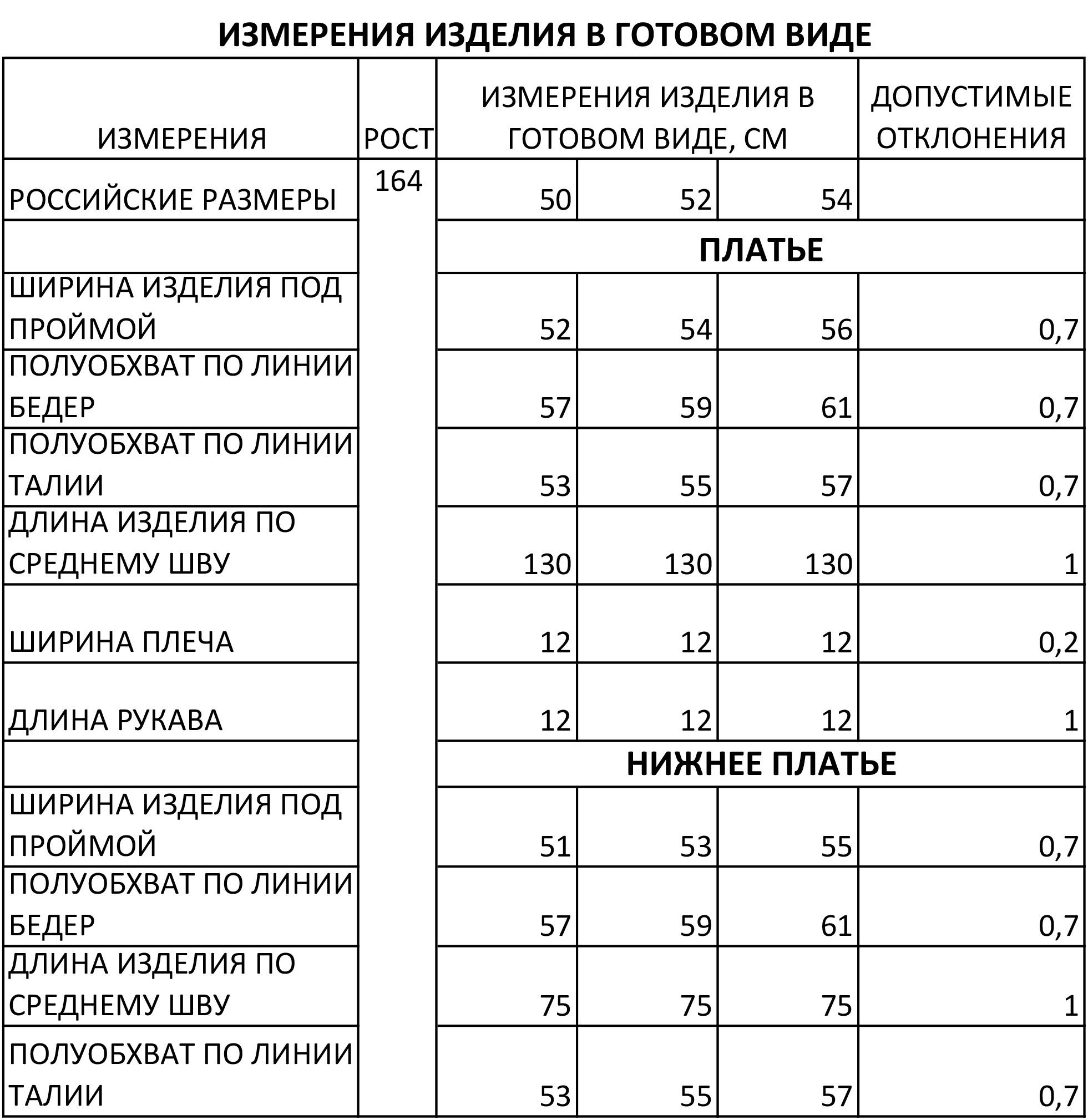 ИЗМЕРЕНИЯ ИЗДЕЛИЯ В ГОТОВОМ ВИДЕ

| ИЗМЕРЕНИЯ | РОСТ | ИЗМЕРЕНИЯ ИЗДЕЛИЯ В ГОТОВОМ ВИДЕ, СМ | | | ДОПУСТИМЫЕ ОТКЛОНЕНИЯ |
|---|---|---|---|---|---|
| РОССИЙСКИЕ РАЗМЕРЫ | 164 | 50 | 52 | 54 | |
| | | ПЛАТЬЕ | | | |
| ШИРИНА ИЗДЕЛИЯ ПОД ПРОЙМОЙ | | 52 | 54 | 56 | 0,7 |
| ПОЛУОБХВАТ ПО ЛИНИИ БЕДЕР | | 57 | 59 | 61 | 0,7 |
| ПОЛУОБХВАТ ПО ЛИНИИ ТАЛИИ | | 53 | 55 | 57 | 0,7 |
| ДЛИНА ИЗДЕЛИЯ ПО СРЕДНЕМУ ШВУ | | 130 | 130 | 130 | 1 |
| ШИРИНА ПЛЕЧА | | 12 | 12 | 12 | 0,2 |
| ДЛИНА РУКАВА | | 12 | 12 | 12 | 1 |
| | | НИЖНЕЕ ПЛАТЬЕ | | | |
| ШИРИНА ИЗДЕЛИЯ ПОД ПРОЙМОЙ | | 51 | 53 | 55 | 0,7 |
| ПОЛУОБХВАТ ПО ЛИНИИ БЕДЕР | | 57 | 59 | 61 | 0,7 |
| ДЛИНА ИЗДЕЛИЯ ПО СРЕДНЕМУ ШВУ | | 75 | 75 | 75 | 1 |
| ПОЛУОБХВАТ ПО ЛИНИИ ТАЛИИ | | 53 | 55 | 57 | 0,7 |